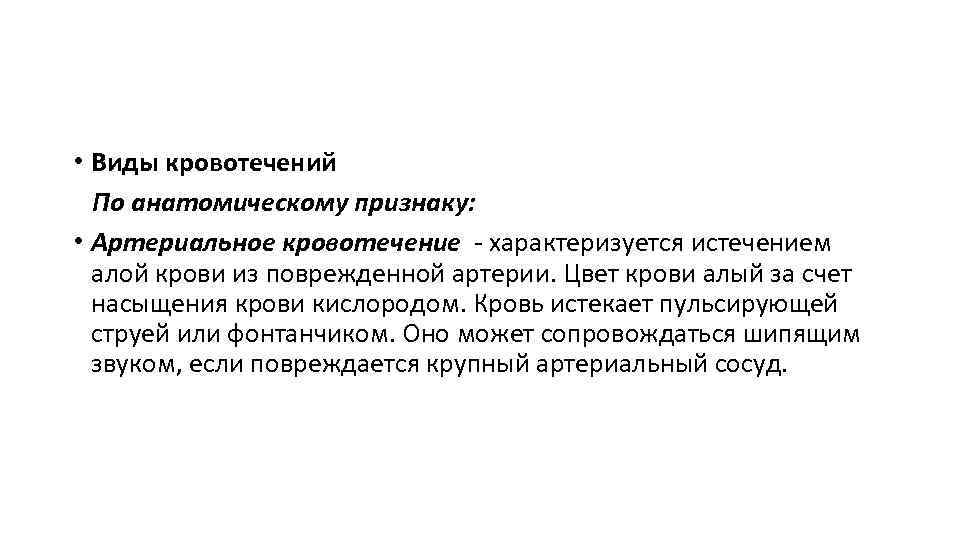 • Виды кровотечений

По анатомическому признаку:

• Артериальное кровотечение - характеризуется истечением алой крови из поврежденной артерии. Цвет крови алый за счет насыщения крови кислородом. Кровь истекает пульсирующей струей или фонтанчиком. Оно может сопровождаться шипящим звуком, если повреждается крупный артериальный сосуд.